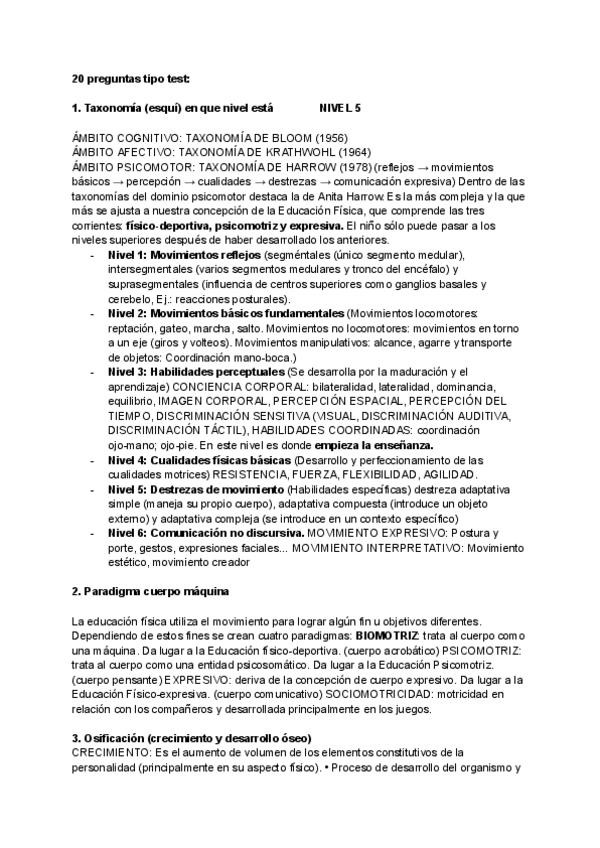 20 preguntas tipo test:

1. Taxonomía (esquí) en que nivel está NIVEL 5

ÁMBITO COGNITIVO: TAXONOMÍA DE BLOOM (1956)
ÁMBITO AFECTIVO: TAXONOMÍA DE KRATHWOHL (1964)
ÁMBITO PSICOMOTOR: TAXONOMÍA DE HARROW (1978) (reflejos → movimientos básicos → percepción → cualidades → destrezas → comunicación expresiva) Dentro de las taxonomías del dominio psicomotor destaca la de Anita Harrow. Es la más compleja y la que más se ajusta a nuestra concepción de la Educación Física, que comprende las tres corrientes: físico-deportiva, psicomotriz y expresiva. El niño sólo puede pasar a los niveles superiores después de haber desarrollado los anteriores.
- Nivel 1: Movimientos reflejos (segméntales (único segmento medular), intersegmentales (varios segmentos medulares y tronco del encéfalo) y suprasegmentales (influencia de centros superiores como ganglios basales y cerebelo, Ej.: reacciones posturales).
- Nivel 2: Movimientos básicos fundamentales (Movimientos locomotores: reptación, gateo, marcha, salto. Movimientos no locomotores: movimientos en torno a un eje (giros y volteos). Movimientos manipulativos: alcance, agarre y transporte de objetos: Coordinación mano-boca.)
- Nivel 3: Habilidades perceptuales (Se desarrolla por la maduración y el aprendizaje) CONCIENCIA CORPORAL: bilateralidad, lateralidad, dominancia, equilibrio, IMAGEN CORPORAL, PERCEPCIÓN ESPACIAL, PERCEPCIÓN DEL TIEMPO, DISCRIMINACIÓN SENSITIVA (VISUAL, DISCRIMINACIÓN AUDITIVA, DISCRIMINACIÓN TÁCTIL), HABILIDADES COORDINADAS: coordinación ojo-mano; ojo-pie. En este nivel es donde empieza la enseñanza.
- Nivel 4: Cualidades físicas básicas (Desarrollo y perfeccionamiento de las cualidades motrices) RESISTENCIA, FUERZA, FLEXIBILIDAD, AGILIDAD.
- Nivel 5: Destrezas de movimiento (Habilidades específicas) destreza adaptativa simple (maneja su propio cuerpo), adaptativa compuesta (introduce un objeto externo) y adaptativa compleja (se introduce en un contexto específico)
- Nivel 6: Comunicación no discursiva. MOVIMIENTO EXPRESIVO: Postura y porte, gestos, expresiones faciales... MOVIMIENTO INTERPRETATIVO: Movimiento estético, movimiento creador

2. Paradigma cuerpo máquina

La educación física utiliza el movimiento para lograr algún fin u objetivos diferentes. Dependiendo de estos fines se crean cuatro paradigmas: BIOMOTRIZ: trata al cuerpo como una máquina. Da lugar a la Educación físico-deportiva. (cuerpo acrobático) PSICOMOTRIZ: trata al cuerpo como una entidad psicosomático. Da lugar a la Educación Psicomotriz. (cuerpo pensante) EXPRESIVO: deriva de la concepción de cuerpo expresivo. Da lugar a la Educación Físico-expresiva. (cuerpo comunicativo) SOCIOMOTRICIDAD: motricidad en relación con los compañeros y desarrollada principalmente en los juegos.

3. Osificación (crecimiento y desarrollo óseo)
CRECIMIENTO: Es el aumento de volumen de los elementos constitutivos de la personalidad (principalmente en su aspecto físico). • Proceso de desarrollo del organismo y